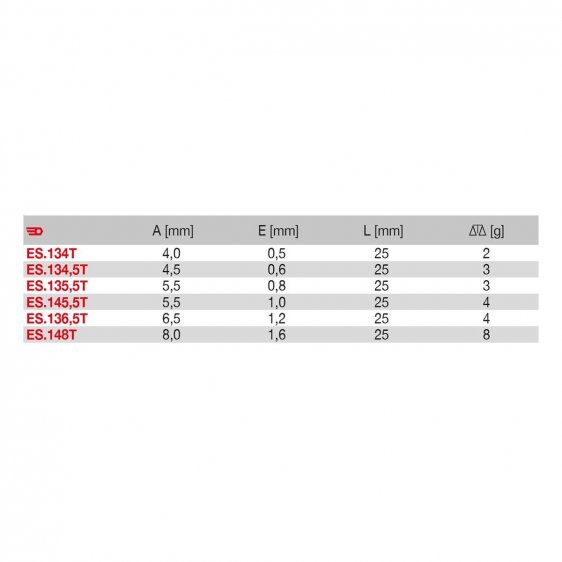 |  | A [mm] | E [mm] | L [mm] | [g] |
|---|---|---|---|---|
| ES.134T | 4,0 | 0,5 | 25 | 2 |
| ES.134,5T | 4,5 | 0,6 | 25 | 3 |
| ES.135,5T | 5,5 | 0,8 | 25 | 3 |
| ES.145,5T | 5,5 | 1,0 | 25 | 4 |
| ES.136,5T | 6,5 | 1,2 | 25 | 4 |
| ES.148T | 8,0 | 1,6 | 25 | 8 |